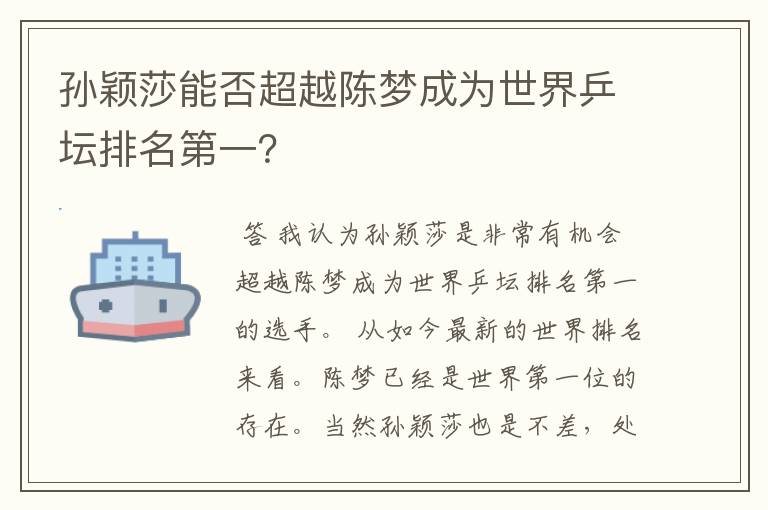 孙颖莎能否超越陈梦成为世界乒坛排名第一?

答 我认为孙颖莎是非常有机会超越陈梦成为世界乒坛排名第一的选手。 从如今最新的世界排名来看。陈梦已经是世界第一位的存在。当然孙颖莎也是不差，处